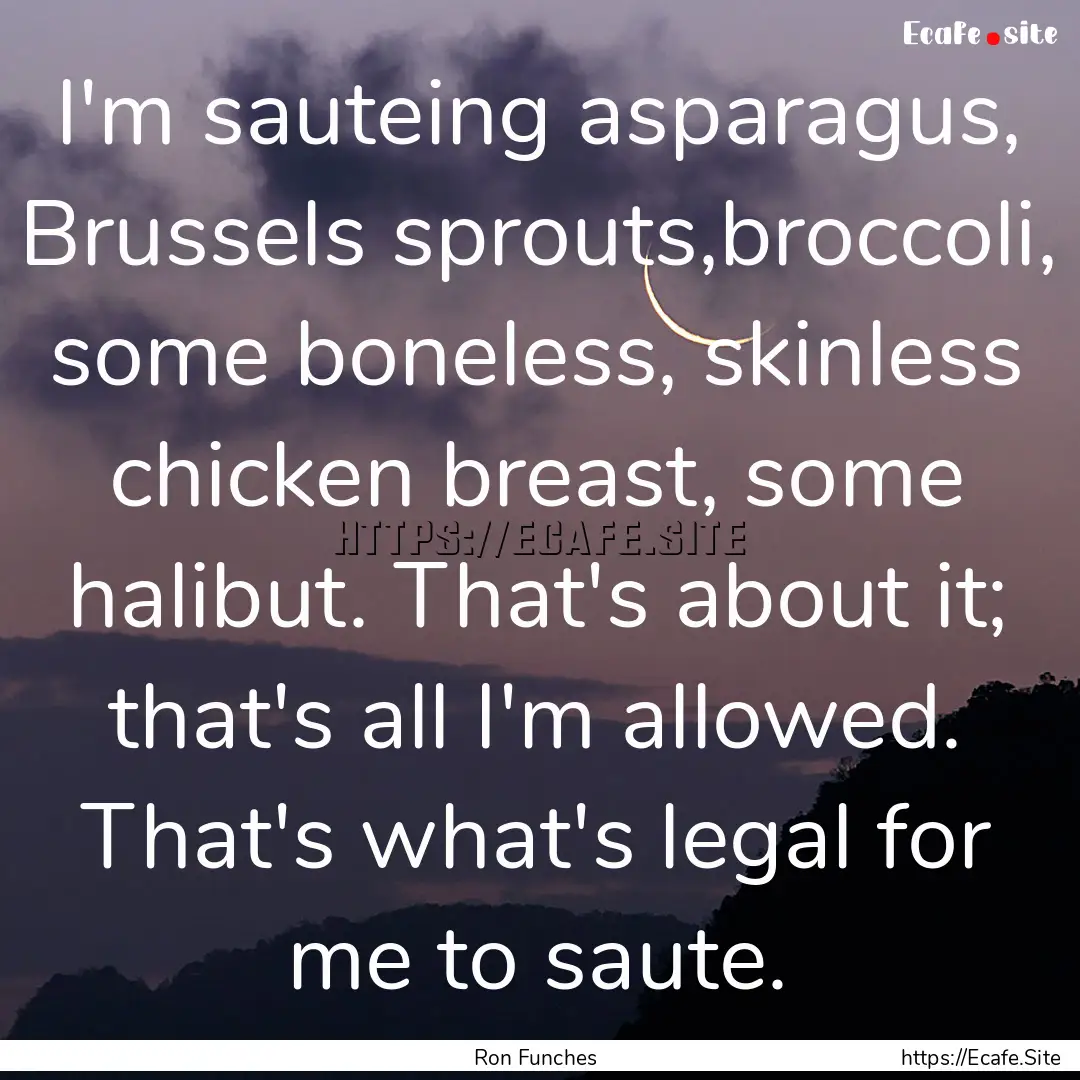 Ecafe.site

I'm sauteing asparagus, Brussels sprouts,broccoli, some boneless, skinless chicken breast, some halibut. That's about it; that's all I'm allowed. That's what's legal for me to saute.

HTTPS://ECAFE.SITE

Ron Funches

https://Ecafe.Site